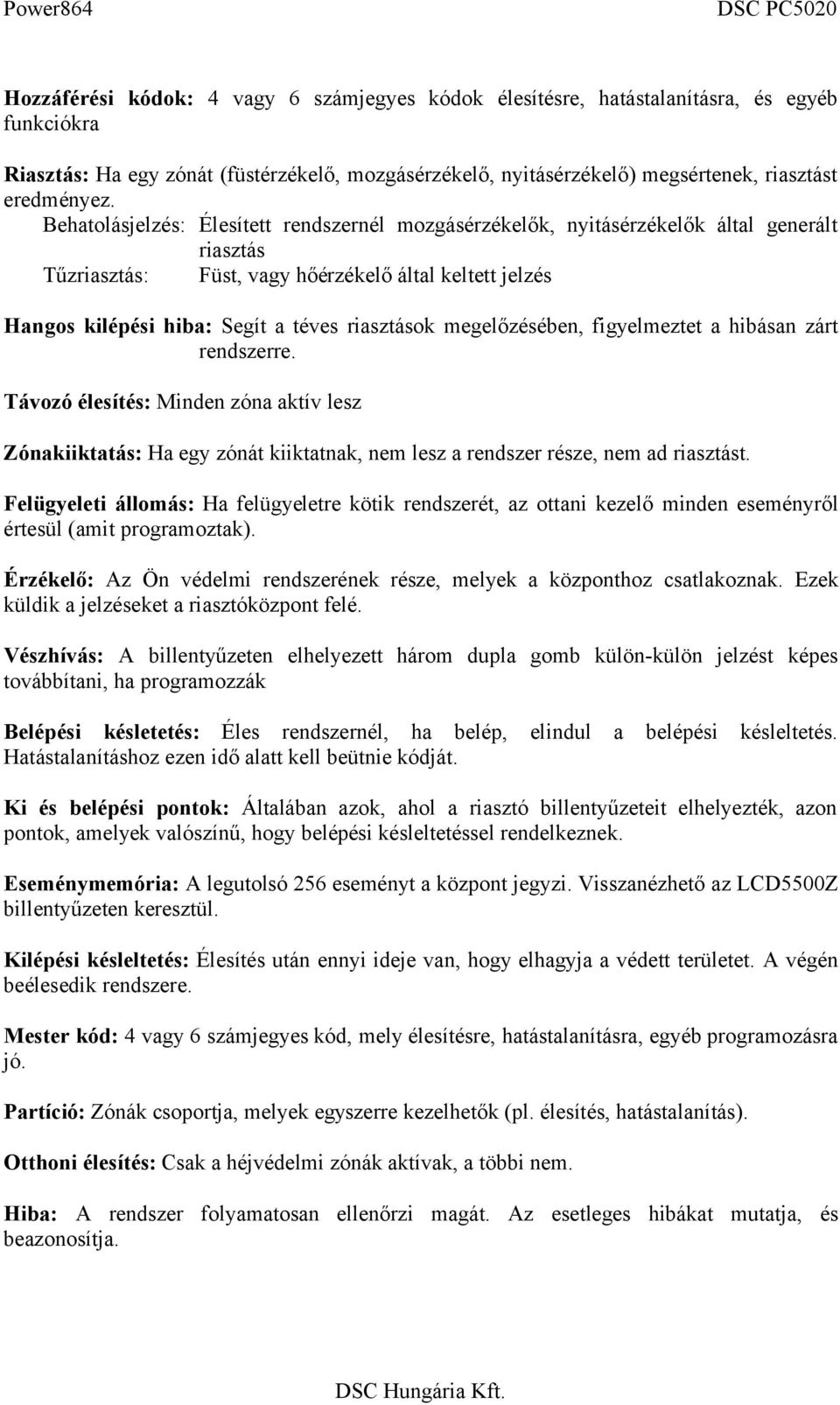 Power864 DSC PC5020

Hozzáférési kódok: 4 vagy 6 számjegyes kódok élesítésre, hatástalanításra, és egyéb funkciókra

Riasztás: Ha egy zónát (füstérzékelő, mozgásérzékelő, nyitásérzékelő) megsértenek, riasztást eredményez.

Behatolásjelzés: Élesített rendszernél mozgásérzékelők, nyitásérzékelők által generált riasztás

Tűzriasztás: Füst, vagy hőérzékelő által keltett jelzés

Hangos kilépési hiba: Segít a téves riasztások megelőzésében, figyelmeztet a hibásan zárt rendszerre.

Távozó élesítés: Minden zóna aktív lesz

Zónakiiktatás: Ha egy zónát kiiktatnak, nem lesz a rendszer része, nem ad riasztást.

Felügyeleti állomás: Ha felügyeletre kötik rendszerét, az ottani kezelő minden eseményről értesül (amit programoztak).

Érzékelő: Az Ön védelmi rendszerének része, melyek a központhoz csatlakoznak. Ezek küldik a jelzéseket a riasztóközpont felé.

Vészhívás: A billentyűzeten elhelyezett három dupla gomb külön-külön jelzést képes továbbítani, ha programozzák

Belépési késletetés: Éles rendszernél, ha belép, elindul a belépési késleltetés. Hatástalanításhoz ezen idő alatt kell beütnie kódját.

Ki és belépési pontok: Általában azok, ahol a riasztó billentyűzeteit elhelyezték, azon pontok, amelyek valószínű, hogy belépési késleltetéssel rendelkeznek.

Eseménymemória: A legutolsó 256 eseményt a központ jegyzi. Visszanézhető az LCD5500Z billentyűzeten keresztül.

Kilépési késleltetés: Élesítés után ennyi ideje van, hogy elhagyja a védett területet. A végén beélesedik rendszere.

Mester kód: 4 vagy 6 számjegyes kód, mely élesítésre, hatástalanításra, egyéb programozásra jó.

Partíció: Zónák csoportja, melyek egyszerre kezelhetők (pl. élesítés, hatástalanítás).

Otthoni élesítés: Csak a héjvédelmi zónák aktívak, a többi nem.

Hiba: A rendszer folyamatosan ellenőrzi magát. Az esetleges hibákat mutatja, és beazonosítja.

DSC Hungária Kft.